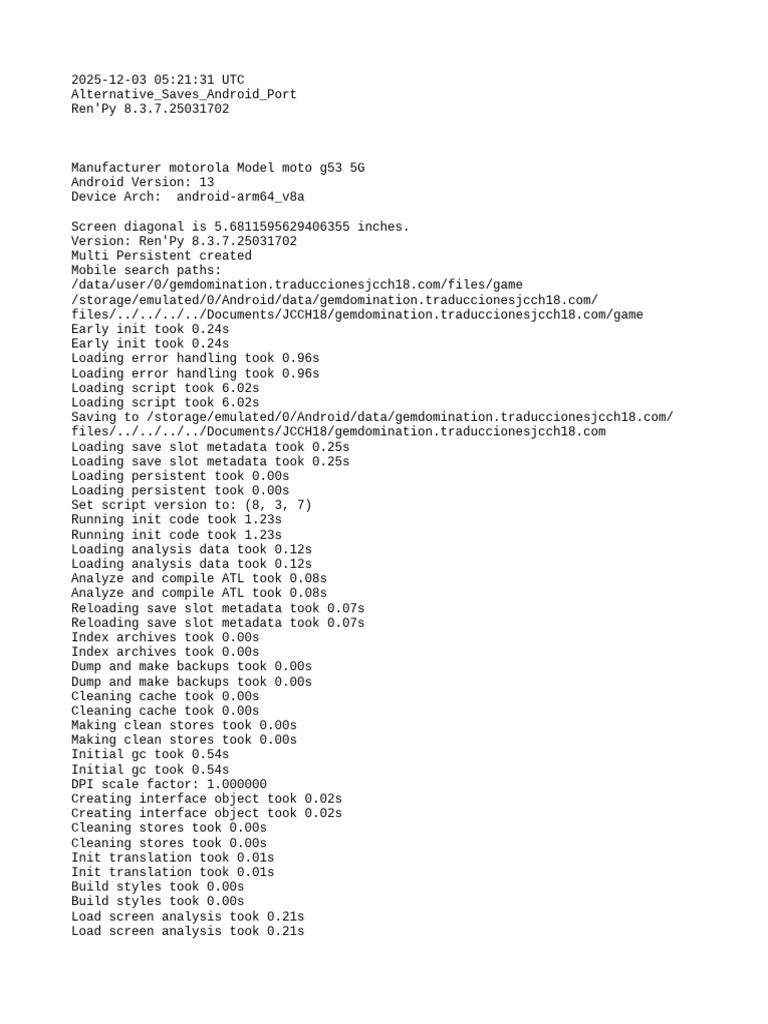 2025-12-03 05:21:31 UTC
Alternative_Saves_Android_Port
Ren'Py 8.3.7.25031702

Manufacturer motorola Model moto g53 5G
Android Version: 13
Device Arch:  android-arm64_v8a

Screen diagonal is 5.6811595629406355 inches.
Version: Ren'Py 8.3.7.25031702
Multi Persistent created
Mobile search paths:
/data/user/0/gemdomination.traduccionesjcch18.com/files/game
/storage/emulated/0/Android/data/gemdomination.traduccionesjcch18.com/files/../../../../Documents/JCCH18/gemdomination.traduccionesjcch18.com/game
Early init took 0.24s
Early init took 0.24s
Loading error handling took 0.96s
Loading error handling took 0.96s
Loading script took 6.02s
Loading script took 6.02s
Saving to /storage/emulated/0/Android/data/gemdomination.traduccionesjcch18.com/files/../../../../Documents/JCCH18/gemdomination.traduccionesjcch18.com
Loading save slot metadata took 0.25s
Loading save slot metadata took 0.25s
Loading persistent took 0.00s
Loading persistent took 0.00s
Set script version to: (8, 3, 7)
Running init code took 1.23s
Running init code took 1.23s
Loading analysis data took 0.12s
Loading analysis data took 0.12s
Analyze and compile ATL took 0.08s
Analyze and compile ATL took 0.08s
Reloading save slot metadata took 0.07s
Reloading save slot metadata took 0.07s
Index archives took 0.00s
Index archives took 0.00s
Dump and make backups took 0.00s
Dump and make backups took 0.00s
Cleaning cache took 0.00s
Cleaning cache took 0.00s
Making clean stores took 0.00s
Making clean stores took 0.00s
Initial gc took 0.54s
Initial gc took 0.54s
DPI scale factor: 1.000000
Creating interface object took 0.02s
Creating interface object took 0.02s
Cleaning stores took 0.00s
Cleaning stores took 0.00s
Init translation took 0.01s
Init translation took 0.01s
Build styles took 0.00s
Build styles took 0.00s
Load screen analysis took 0.21s
Load screen analysis took 0.21s